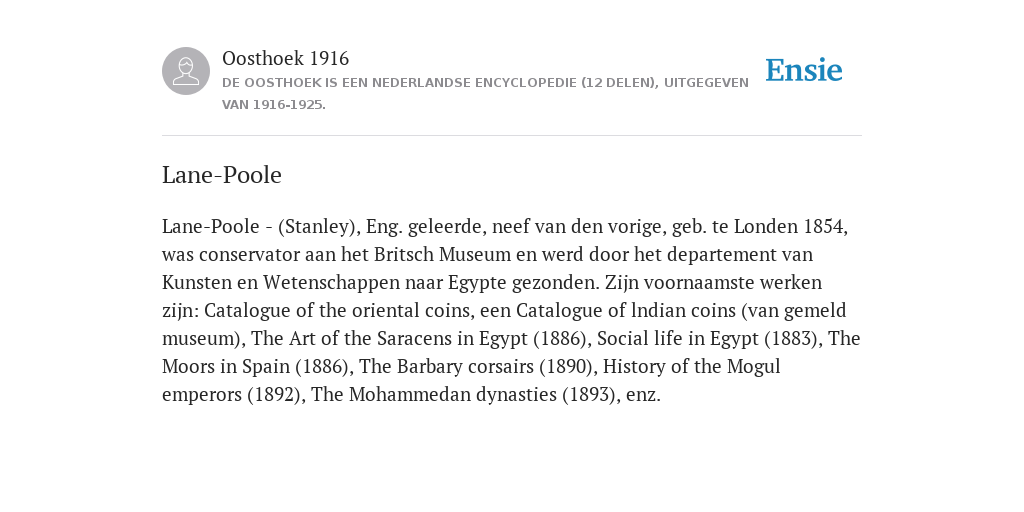 Oosthoek 1916
DE OOSTHOEK IS EEN NEDERLANDSE ENCYCLOPEDIE (12 DELEN), UITGEGEVEN VAN 1916-1925.

Ensie

Lane-Poole

Lane-Poole - (Stanley), Eng. geleerde, neef van den vorige, geb. te Londen 1854, was conservator aan het Britsch Museum en werd door het departement van Kunsten en Wetenschappen naar Egypte gezonden. Zijn voornaamste werken zijn: Catalogue of the oriental coins, een Catalogue of lndian coins (van gemeld museum), The Art of the Saracens in Egypt (1886), Social life in Egypt (1883), The Moors in Spain (1886), The Barbary corsairs (1890), History of the Mogul emperors (1892), The Mohammedan dynasties (1893), enz.